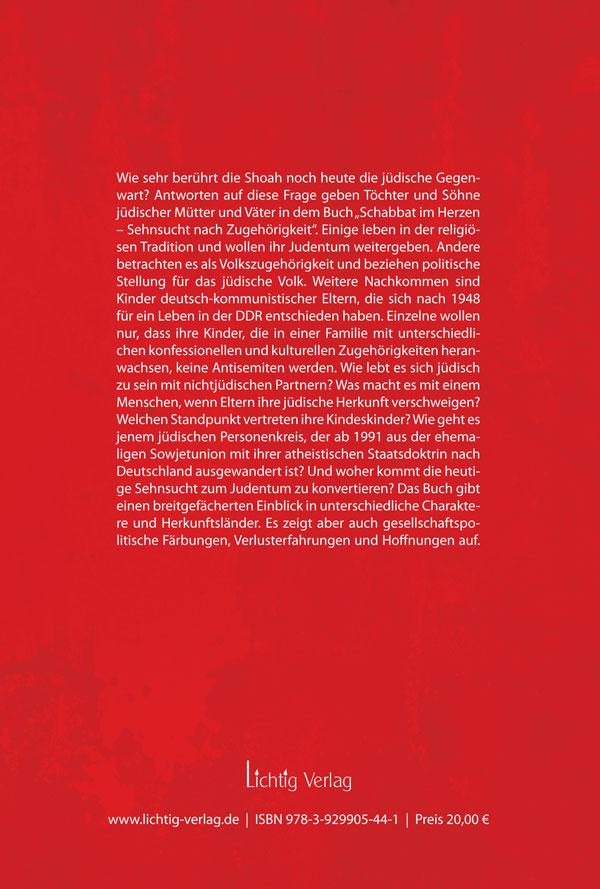 Wie sehr berührt die Shoah noch heute die jüdische Gegenwart? Antworten auf diese Frage geben Töchter und Söhne jüdischer Mütter und Väter in dem Buch „Schabbat im Herzen – Sehnsucht nach Zugehörigkeit“. Einige leben in der religiösen Tradition und wollen ihr Judentum weitergeben. Andere betrachten es als Volkszugehörigkeit und beziehen politische Stellung für das jüdische Volk. Weitere Nachkommen sind Kinder deutsch-kommunistischer Eltern, die sich nach 1948 für ein Leben in der DDR entschieden haben. Einzelne wollen nur, dass ihre Kinder, die in einer Familie mit unterschiedlichen konfessionellen und kulturellen Zugehörigkeiten heranwachsen, keine Antisemiten werden. Wie lebt es sich jüdisch zu sein mit nichtjüdischen Partnern? Was macht es mit einem Menschen, wenn Eltern ihre jüdische Herkunft verschweigen? Welchen Standpunkt vertreten ihre Kindeskinder? Wie geht es jenem jüdischen Personenkreis, der ab 1991 aus der ehemaligen Sowjetunion mit ihrer atheistischen Staatsdoktrin nach Deutschland ausgewandert ist? Und woher kommt die heutige Sehnsucht zum Judentum zu konvertieren? Das Buch gibt einen breitgefächerten Einblick in unterschiedliche Charaktere und Herkunftsländer. Es zeigt aber auch gesellschaftspolitische Färbungen, Verlusterfahrungen und Hoffnungen auf.

Lichtig Verlag

www.lichtig-verlag.de | ISBN 978-3-929905-44-1 | Preis 20,00 €